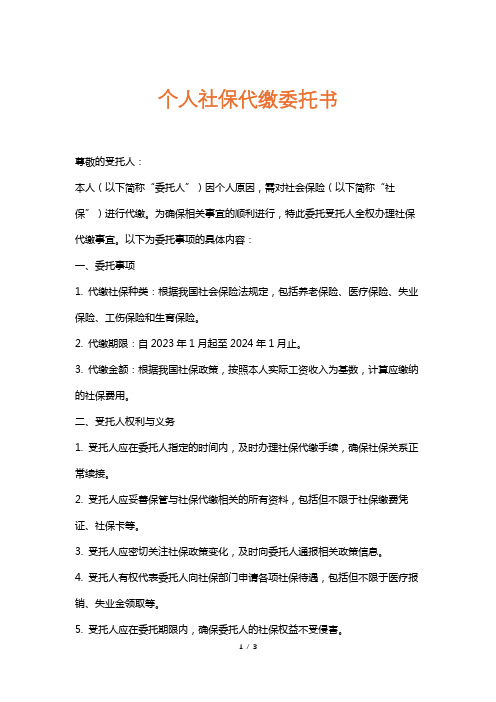 个人社保代缴委托书

尊敬的受托人：

本人（以下简称“委托人”）因个人原因，需对社会保险（以下简称“社保”）进行代缴。为确保相关事宜的顺利进行，特此委托受托人全权办理社保代缴事宜。以下为委托事项的具体内容：

一、委托事项

1. 代缴社保种类：根据我国社会保险法规定，包括养老保险、医疗保险、失业保险、工伤保险和生育保险。

2. 代缴期限：自 2023 年 1 月起至 2024 年 1 月止。

3. 代缴金额：根据我国社保政策，按照本人实际工资收入为基数，计算应缴纳的社保费用。

二、受托人权利与义务

1. 受托人应在委托人指定的时间内，及时办理社保代缴手续，确保社保关系正常续接。

2. 受托人应妥善保管与社保代缴相关的所有资料，包括但不限于社保缴费凭证、社保卡等。

3. 受托人应密切关注社保政策变化，及时向委托人通报相关政策信息。

4. 受托人有权代表委托人向社保部门申请各项社保待遇，包括但不限于医疗报销、失业金领取等。

5. 受托人应在委托期限内，确保委托人的社保权益不受侵害。

1 / 3